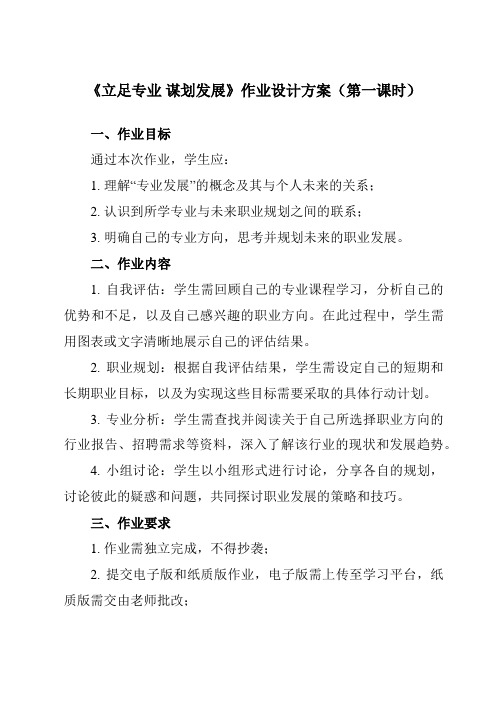 《立足专业 谋划发展》作业设计方案（第一课时）

一、作业目标

通过本次作业，学生应：

1. 理解“专业发展”的概念及其与个人未来的关系；

2. 认识到所学专业与未来职业规划之间的联系；

3. 明确自己的专业方向，思考并规划未来的职业发展。

二、作业内容

1. 自我评估：学生需回顾自己的专业课程学习，分析自己的优势和不足，以及自己感兴趣的职业方向。在此过程中，学生需用图表或文字清晰地展示自己的评估结果。

2. 职业规划：根据自我评估结果，学生需设定自己的短期和长期职业目标，以及为实现这些目标需要采取的具体行动计划。

3. 专业分析：学生需查找并阅读关于自己所选择职业方向的行业报告、招聘需求等资料，深入了解该行业的现状和发展趋势。

4. 小组讨论：学生以小组形式进行讨论，分享各自的规划，讨论彼此的疑惑和问题，共同探讨职业发展的策略和技巧。

三、作业要求

1. 作业需独立完成，不得抄袭；

2. 提交电子版和纸质版作业，电子版需上传至学习平台，纸质版需交由老师批改；